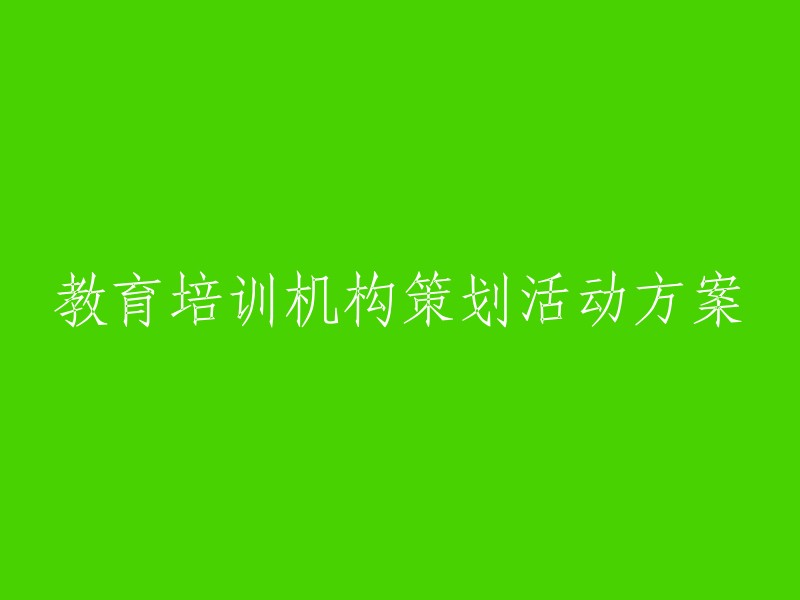 教育培训机构策划活动方案